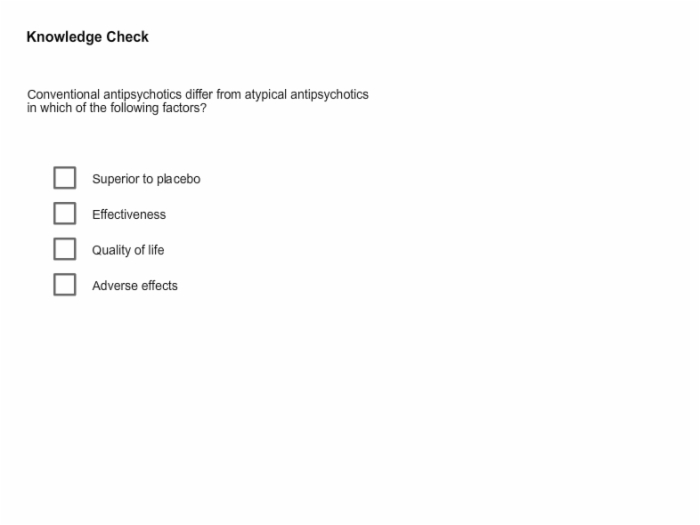 Knowledge Check

Conventional antipsychotics differ from atypical antipsychotics in which of the following factors?

Superior to placebo

Effectiveness

Quality of life

Adverse effects